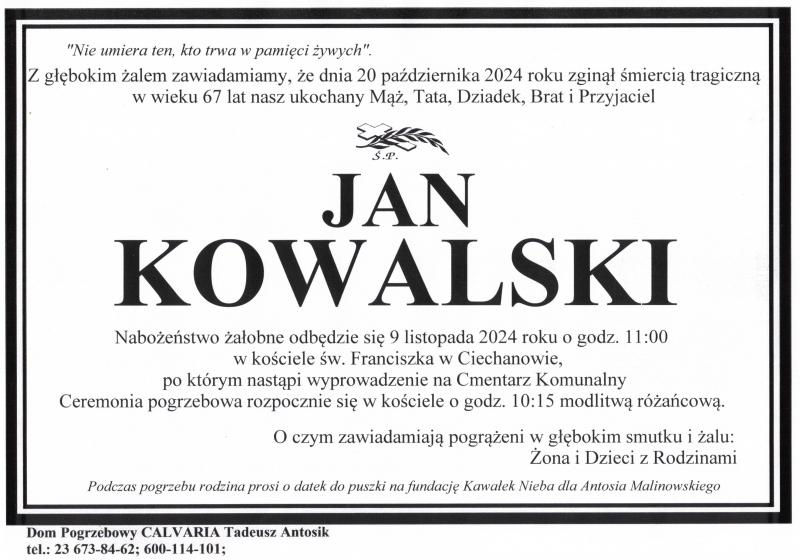 "Nie umiera ten, kto trwa w pamięci żywych".
Z głębokim żalem zawiadamiamy, że dnia 20 października 2024 roku zginął śmiercią tragiczną w wieku 67 lat nasz ukochany Mąż, Tata, Dziadek, Brat i Przyjaciel

Ś.P.

JAN
KOWALSKI

Nabożeństwo żałobne odbędzie się 9 listopada 2024 roku o godz. 11:00 w kościele św. Franciszka w Ciechanowie, po którym nastąpi wyprowadzenie na Cmentarz Komunalny
Ceremonia pogrzebowa rozpocznie się w kościele o godz. 10:15 modlitwą różańcową.

O czym zawiadamiają pogrążeni w głębokim smutku i żalu:
Żona i Dzieci z Rodzinami

Podczas pogrzebu rodzina prosi o datek do puszki na fundację Kawałek Nieba dla Antosia Malinowskiego

Dom Pogrzebowy CALVARIA Tadeusz Antosik
tel.: 23 673-84-62; 600-114-101;